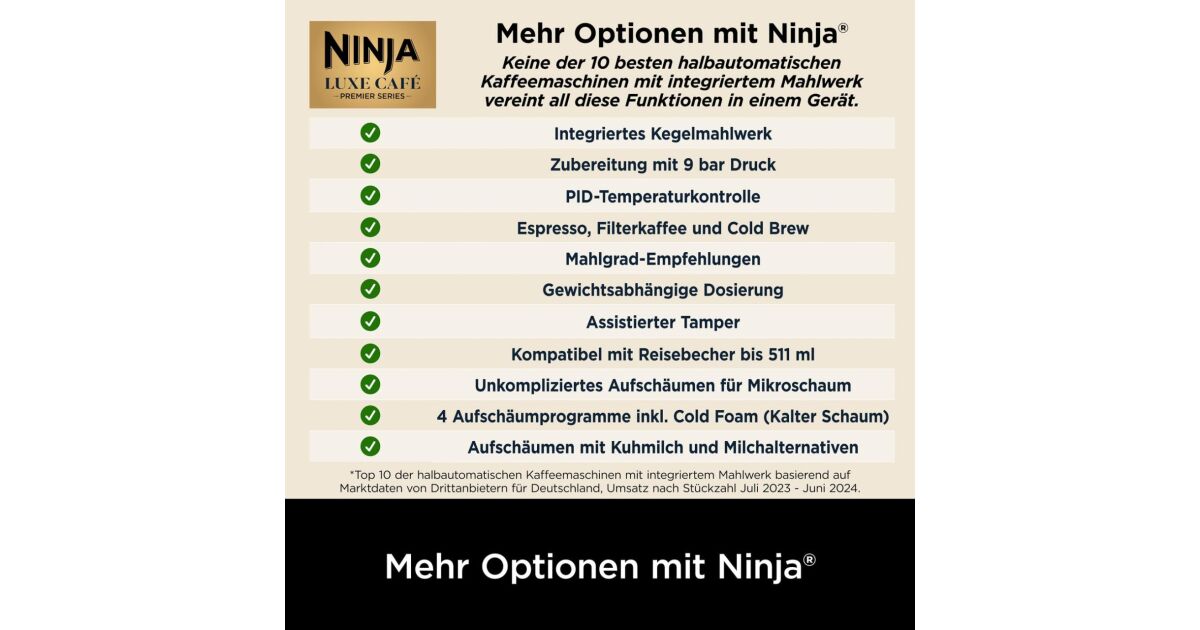 NINJA
LUXE CAFÉ
PREMIER SERIES

Mehr Optionen mit Ninja®

Keine der 10 besten halbautomatischen Kaffeemaschinen mit integriertem Mahlwerk vereint all diese Funktionen in einem Gerät.

✓ Integriertes Kegelmahlwerk
✓ Zubereitung mit 9 bar Druck
✓ PID-Temperaturkontrolle
✓ Espresso, Filterkaffee und Cold Brew
✓ Mahlgrad-Empfehlungen
✓ Gewichtsabhängige Dosierung
✓ Assistierter Tamper
✓ Kompatibel mit Reisebecher bis 511 ml
✓ Unkompliziertes Aufschäumen für Mikroschaum
✓ 4 Aufschäumprogramme inkl. Cold Foam (Kalter Schaum)
✓ Aufschäumen mit Kuhmilch und Milchalternativen

*Top 10 der halbautomatischen Kaffeemaschinen mit integriertem Mahlwerk basierend auf Marktdaten von Drittanbietern für Deutschland, Umsatz nach Stückzahl Juli 2023 - Juni 2024.

Mehr Optionen mit Ninja®